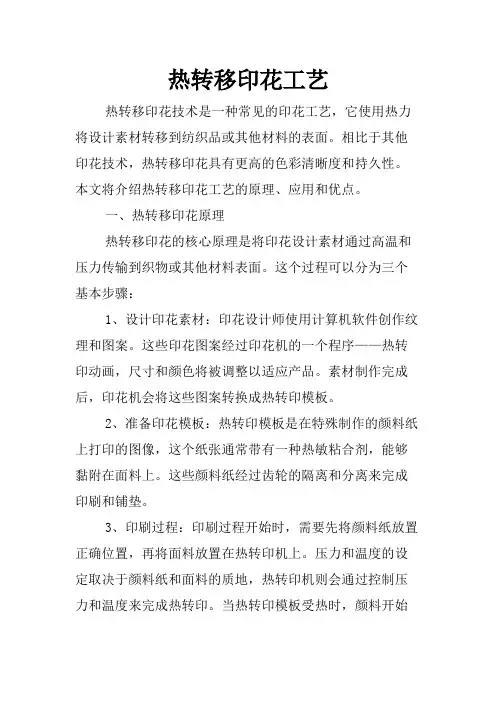 热转移印花工艺

热转移印花技术是一种常见的印花工艺，它使用热力将设计素材转移到纺织品或其他材料的表面。相比于其他印花技术，热转移印花具有更高的色彩清晰度和持久性。本文将介绍热转移印花工艺的原理、应用和优点。

一、热转移印花原理

热转移印花的核心原理是将印花设计素材通过高温和压力传输到织物或其他材料表面。这个过程可以分为三个基本步骤：

1、设计印花素材：印花设计师使用计算机软件创作纹理和图案。这些印花图案经过印花机的一个程序——热转印动画，尺寸和颜色将被调整以适应产品。素材制作完成后，印花机会将这些图案转换成热转印模板。

2、准备印花模板：热转印模板是在特殊制作的颜料纸上打印的图像，这个纸张通常带有一种热敏粘合剂，能够黏附在面料上。这些颜料纸经过齿轮的隔离和分离来完成印刷和铺垫。

3、印刷过程：印刷过程开始时，需要先将颜料纸放置正确位置，再将面料放置在热转印机上。压力和温度的设定取决于颜料纸和面料的质地，热转印机则会通过控制压力和温度来完成热转印。当热转印模板受热时，颜料开始